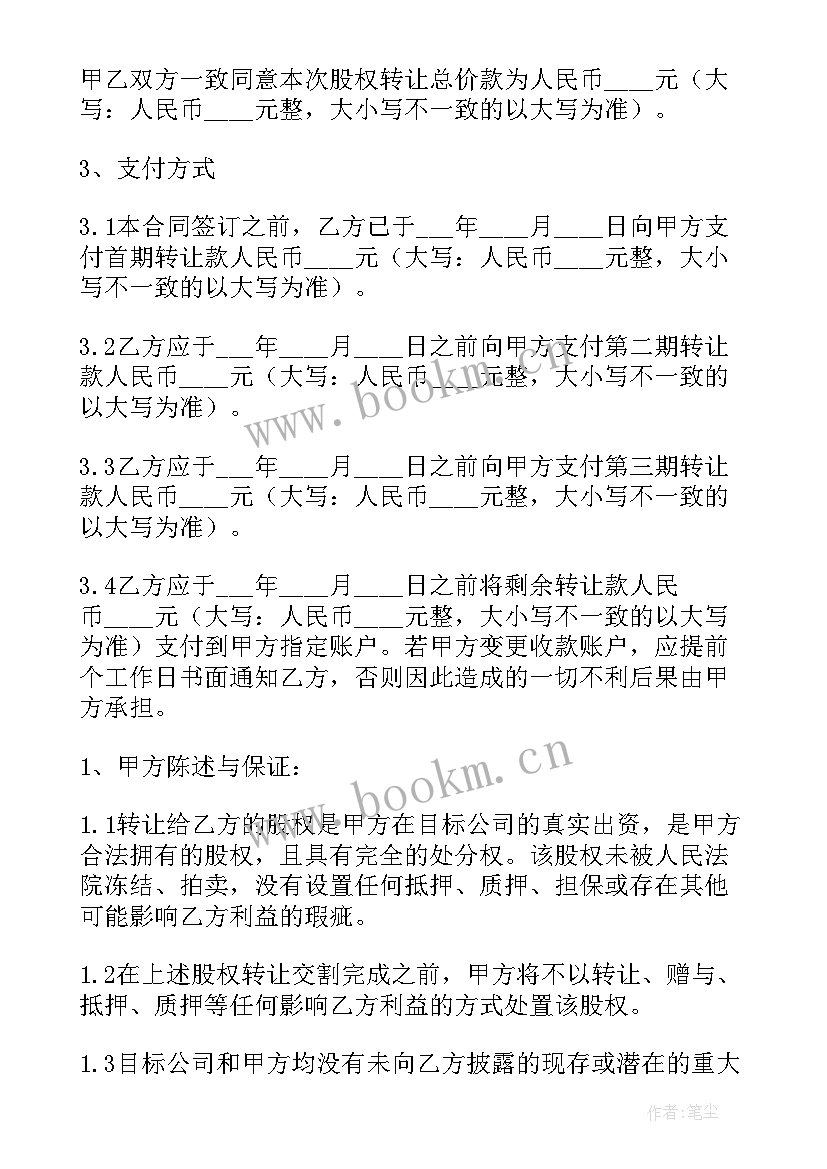 甲乙双方一致同意本次股权转让总价款为人民币____元（大写：人民币____元整，大小写不一致的以大写为准）。

3、支付方式

3.1本合同签订之前，乙方已于___年____月____日向甲方支付首期转让款人民币____元（大写：人民币____元整，大小写不一致的以大写为准）。

3.2乙方应于___年____月____日之前向甲方支付第二期转让款人民币____元（大写：人民币____元整，大小写不一致的以大写为准）。

3.3乙方应于___年____月____日之前向甲方支付第三期转让款人民币____元（大写：人民币____元整，大小写不一致的以大写为准）。

3.4乙方应于___年____月____日之前将剩余转让款人民币____元（大写：人民币____元整，大小写不一致的以大写为准）支付到甲方指定账户。若甲方变更收款账户，应提前个工作日书面通知乙方，否则因此造成的一切不利后果由甲方承担。

1、甲方陈述与保证：

1.1转让给乙方的股权是甲方在目标公司的真实出资，是甲方合法拥有的股权，且具有完全的处分权。该股权未被人民法院冻结、拍卖，没有设置任何抵押、质押、担保或存在其他可能影响乙方利益的瑕疵。

1.2在上述股权转让交割完成之前，甲方将不以转让、赠与、抵押、质押等任何影响乙方利益的方式处置该股权。

1.3目标公司和甲方均没有未向乙方披露的现存或潜在的重大

www.bookm.cn

www.bookm.cn

作者：笔尘